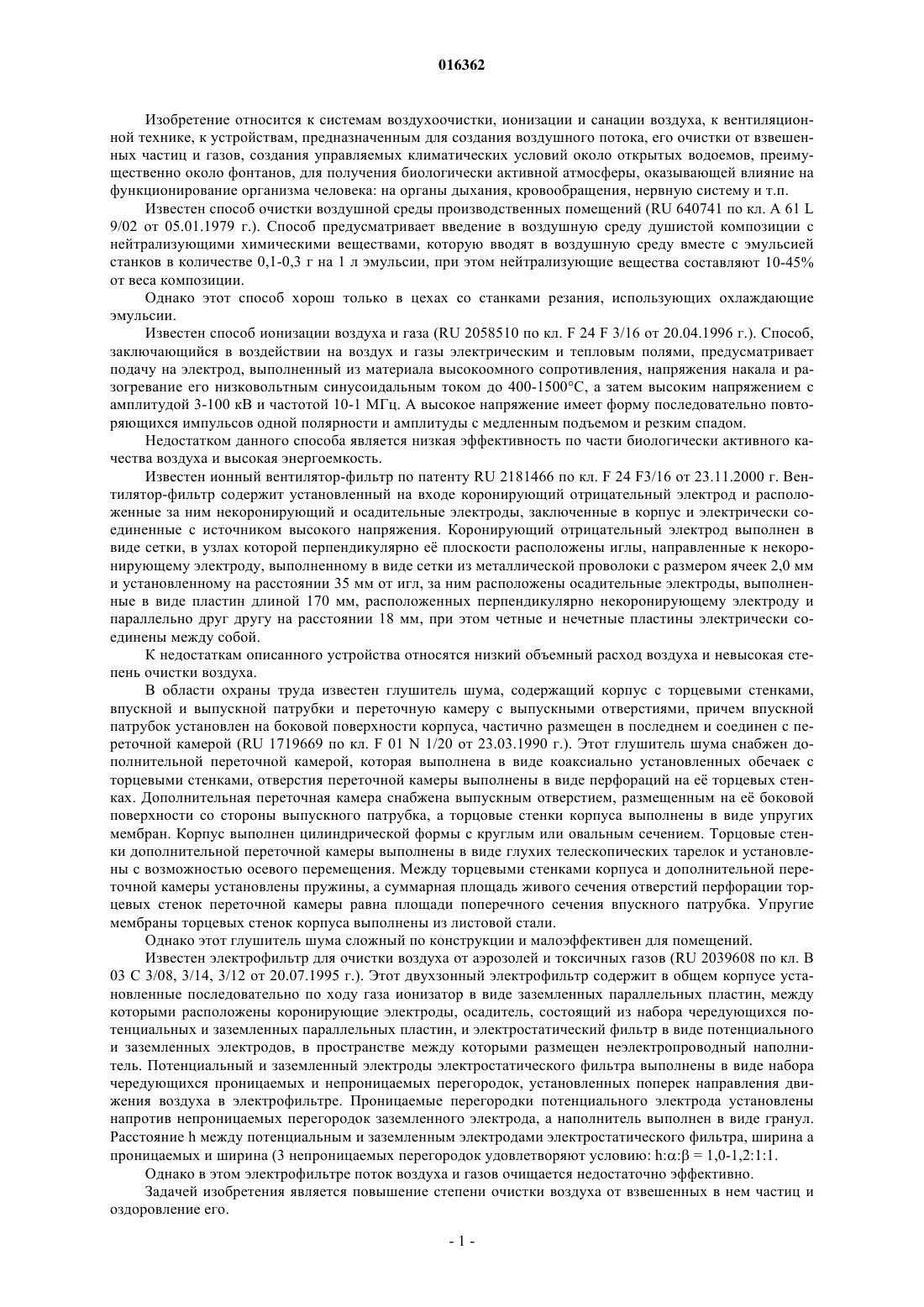 016362

Изобретение относится к системам воздухоочистки, ионизации и санации воздуха, к вентиляционной технике, к устройствам, предназначенным для создания воздушного потока, его очистки от взвешенных частиц и газов, создания управляемых климатических условий около открытых водоемов, преимущественно около фонтанов, для получения биологически активной атмосферы, оказывающей влияние на функционирование организма человека: на органы дыхания, кровообращения, нервную систему и т.п.

Известен способ очистки воздушной среды производственных помещений (RU 640741 по кл. A 61 L 9/02 от 05.01.1979 г.). Способ предусматривает введение в воздушную среду душистой композиции с нейтрализующими химическими веществами, которую вводят в воздушную среду вместе с эмульсией станков в количестве 0,1-0,3 г на 1 л эмульсии, при этом нейтрализующие вещества составляют 10-45% от веса композиции.

Однако этот способ хорош только в цехах со станками резания, использующих охлаждающие эмульсии.

Известен способ ионизации воздуха и газа (RU 2058510 по кл. F 24 F 3/16 от 20.04.1996 г.). Способ, заключающийся в воздействии на воздух и газы электрическим и тепловым полями, предусматривает подачу на электрод, выполненный из материала высокоомного сопротивления, напряжения накала и разогревание его низковольтным синусоидальным током до 400-1500°C, а затем высоким напряжением с амплитудой 3-100 кВ и частотой 10-1 МГц. А высокое напряжение имеет форму последовательно повторяющихся импульсов одной полярности и амплитуды с медленным подъемом и резким спадом.

Недостатком данного способа является низкая эффективность по части биологически активного качества воздуха и высокая энергоемкость.

Известен ионный вентилятор-фильтр по патенту RU 2181466 по кл. F 24 F3/16 от 23.11.2000 г. Вентилятор-фильтр содержит установленный на входе коронирующий отрицательный электрод и расположенные за ним некоронирующий и осадительные электроды, заключенные в корпус и электрически соединенные с источником высокого напряжения. Коронирующий отрицательный электрод выполнен в виде сетки, в узлах которой перпендикулярно её плоскости расположены иглы, направленные к некоронирующему электроду, выполненному в виде сетки из металлической проволоки с размером ячеек 2,0 мм и установленному на расстоянии 35 мм от игл, за ним расположены осадительные электроды, выполненные в виде пластин длиной 170 мм, расположенных перпендикулярно некоронирующему электроду и параллельно друг другу на расстоянии 18 мм, при этом четные и нечетные пластины электрически соединены между собой.

К недостаткам описанного устройства относятся низкий объемный расход воздуха и невысокая степень очистки воздуха.

В области охраны труда известен глушитель шума, содержащий корпус с торцевыми стенками, впускной и выпускной патрубки и переточную камеру с выпускными отверстиями, причем впускной патрубок установлен на боковой поверхности корпуса, частично размещен в последнем и соединен с переточной камерой (RU 1719669 по кл. F 01 N 1/20 от 23.03.1990 г.). Этот глушитель шума снабжен дополнительной переточной камерой, которая выполнена в виде коаксиально установленных обечаек с торцевыми стенками, отверстия переточной камеры выполнены в виде перфораций на её торцевых стенках. Дополнительная переточная камера снабжена выпускным отверстием, размещенным на её боковой поверхности со стороны выпускного патрубка, а торцовые стенки корпуса выполнены в виде упругих мембран. Корпус выполнен цилиндрической формы с круглым или овальным сечением. Торцовые стенки дополнительной переточной камеры выполнены в виде глухих телескопических тарелок и установлены с возможностью осевого перемещения. Между торцевыми стенками корпуса и дополнительной переточной камеры установлены пружины, а суммарная площадь живого сечения отверстий перфорации торцевых стенок переточной камеры равна площади поперечного сечения впускного патрубка. Упругие мембраны торцевых стенок корпуса выполнены из листовой стали.

Однако этот глушитель шума сложный по конструкции и малоэффективен для помещений.

Известен электрофильтр для очистки воздуха от аэрозолей и токсичных газов (RU 2039608 по кл. B 03 C 3/08, 3/14, 3/12 от 20.07.1995 г.). Этот двухзонный электрофильтр содержит в общем корпусе установленные последовательно по ходу газа ионизатор в виде заземленных параллельных пластин, между которыми расположены коронирующие электроды, осадитель, состоящий из набора чередующихся потенциальных и заземленных параллельных пластин, и электростатический фильтр в виде потенциального и заземленных электродов, в пространстве между которыми размещен неэлектропроводный наполнитель. Потенциальный и заземленный электроды электростатического фильтра выполнены в виде набора чередующихся проницаемых и непроницаемых перегородок, установленных поперек направления движения воздуха в электрофильтре. Проницаемые перегородки потенциального электрода установлены напротив непроницаемых перегородок заземленного электрода, а наполнитель выполнен в виде гранул. Расстояние h между потенциальным и заземленным электродами электростатического фильтра, ширина a проницаемых и ширина (3 непроницаемых перегородок удовлетворяют условию: h:α:β = 1,0-1,2:1:1.

Однако в этом электрофильтре поток воздуха и газов очищается недостаточно эффективно.

Задачей изобретения является повышение степени очистки воздуха от взвешенных в нем частиц и оздоровление его.

- 1 -